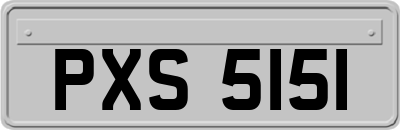 PXS 5151